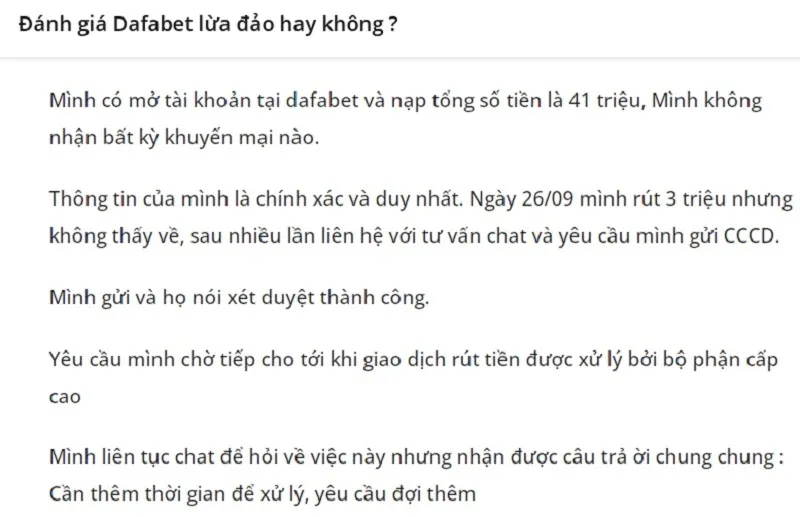 Đánh giá Dafabet lừa đảo hay không ?

Mình có mở tài khoản tại dafabet và nạp tổng số tiền là 41 triệu, Mình không nhận bất kỳ khuyến mại nào.

Thông tin của mình là chính xác và duy nhất. Ngày 26/09 mình rút 3 triệu nhưng không thấy về, sau nhiều lần liên hệ với tư vấn chat và yêu cầu mình gửi CCCD.

Mình gửi và họ nói xét duyệt thành công.

Yêu cầu mình chờ tiếp cho tới khi giao dịch rút tiền được xử lý bởi bộ phận cấp cao

Mình liên tục chat để hỏi về việc này nhưng nhận được câu trả ời chung chung : Cần thêm thời gian để xử lý, yêu cầu đợi thêm